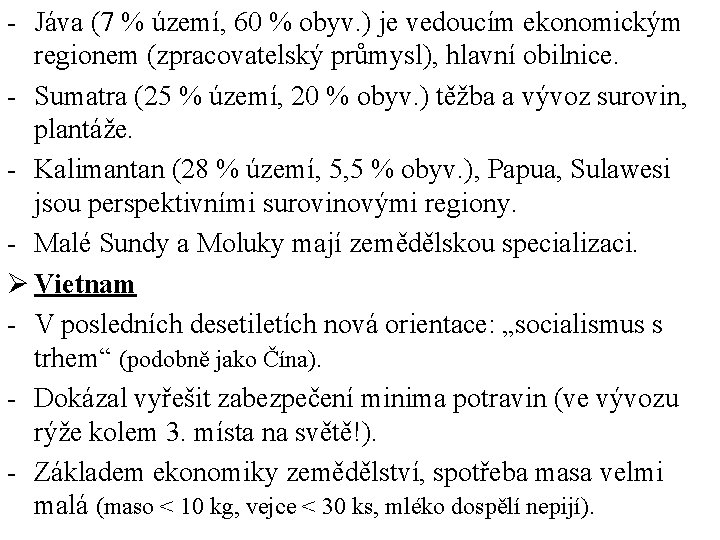 - Jáva (7 % území, 60 % obyv.) je vedoucím ekonomickým regionem (zpracovatelský průmysl), hlavní obilnice.
- Sumatra (25 % území, 20 % obyv.) těžba a vývoz surovin, plantáže.
- Kalimantan (28 % území, 5,5 % obyv.), Papua, Sulawesi jsou perspektivními surovinovými regiony.
- Malé Sundy a Moluky mají zemědělskou specializaci.
➢ Vietnam
- V posledních desetiletích nová orientace: „socialismus s trhem“ (podobně jako Čína).
- Dokázal vyřešit zabezpečení minima potravin (ve vývozu rýže kolem 3. místa na světě!).
- Základem ekonomiky zemědělství, spotřeba masa velmi malá (maso < 10 kg, vejce < 30 ks, mléko dospělí nepijí).